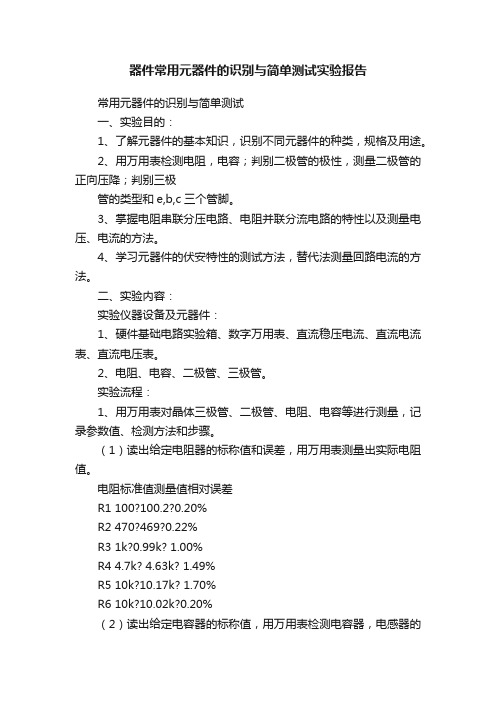 器件常用元器件的识别与简单测试实验报告

常用元器件的识别与简单测试

一、实验目的：

1、了解元器件的基本知识，识别不同元器件的种类，规格及用途。

2、用万用表检测电阻，电容；判别二极管的极性，测量二极管的正向压降；判别三极

管的类型和 e,b,c 三个管脚。

3、掌握电阻串联分压电路、电阻并联分流电路的特性以及测量电压、电流的方法。

4、学习元器件的伏安特性的测试方法，替代法测量回路电流的方法。

二、实验内容：

实验仪器设备及元器件：

1、硬件基础电路实验箱、数字万用表、直流稳压电流、直流电流表、直流电压表。

2、电阻、电容、二极管、三极管。

实验流程：

1、用万用表对晶体三极管、二极管、电阻、电容等进行测量，记录参数值、检测方法和步骤。

（1）读出给定电阻器的标称值和误差，用万用表测量出实际电阻值。

电阻标准值测量值相对误差

R1 100?100.2?0.20%

R2 470?469?0.22%

R3 1k?0.99k? 1.00%

R4 4.7k? 4.63k? 1.49%

R5 10k?10.17k? 1.70%

R6 10k?10.02k?0.20%

（2）读出给定电容器的标称值，用万用表检测电容器，电感器的